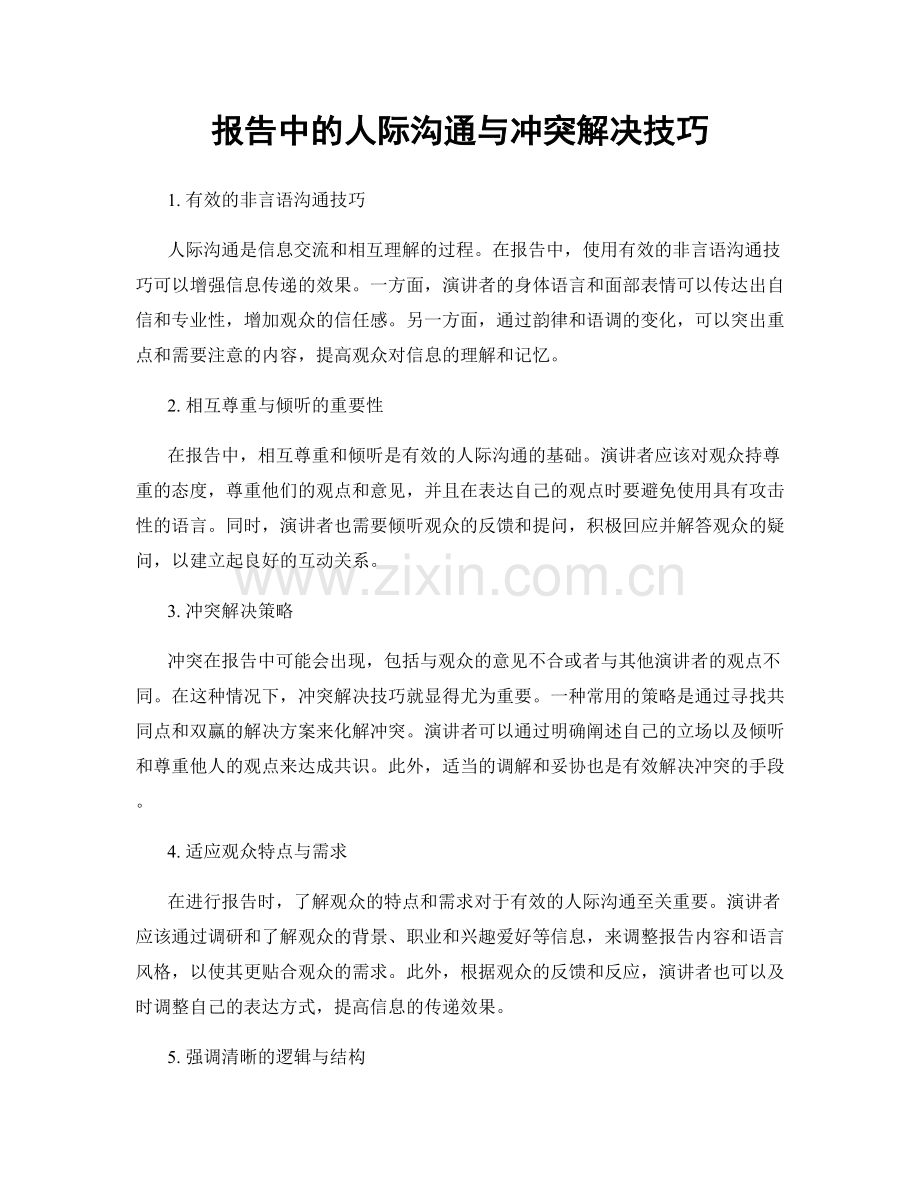 报告中的人际沟通与冲突解决技巧

1. 有效的非言语沟通技巧

人际沟通是信息交流和相互理解的过程。在报告中，使用有效的非言语沟通技巧可以增强信息传递的效果。一方面，演讲者的身体语言和面部表情可以传达出自信和专业性，增加观众的信任感。另一方面，通过韵律和语调的变化，可以突出重点和需要注意的内容，提高观众对信息的理解和记忆。

2. 相互尊重与倾听的重要性

在报告中，相互尊重和倾听是有效的人际沟通的基础。演讲者应该对观众持尊重的态度，尊重他们的观点和意见，并且在表达自己的观点时要避免使用具有攻击性的语言。同时，演讲者也需要倾听观众的反馈和提问，积极回应并解答观众的疑问，以建立起良好的互动关系。

www.zixin.com.cn

3. 冲突解决策略

冲突在报告中可能会出现，包括与观众的意见不合或者与其他演讲者的观点不同。在这种情况下，冲突解决技巧就显得尤为重要。一种常用的策略是通过寻找共同点和双赢的解决方案来化解冲突。演讲者可以通过明确阐述自己的立场以及倾听和尊重他人的观点来达成共识。此外，适当的调解和妥协也是有效解决冲突的手段。

4. 适应观众特点与需求

在进行报告时，了解观众的特点和需求对于有效的人际沟通至关重要。演讲者应该通过调研和了解观众的背景、职业和兴趣爱好等信息，来调整报告内容和语言风格，以使其更贴合观众的需求。此外，根据观众的反馈和反应，演讲者也可以及时调整自己的表达方式，提高信息的传递效果。

5. 强调清晰的逻辑与结构